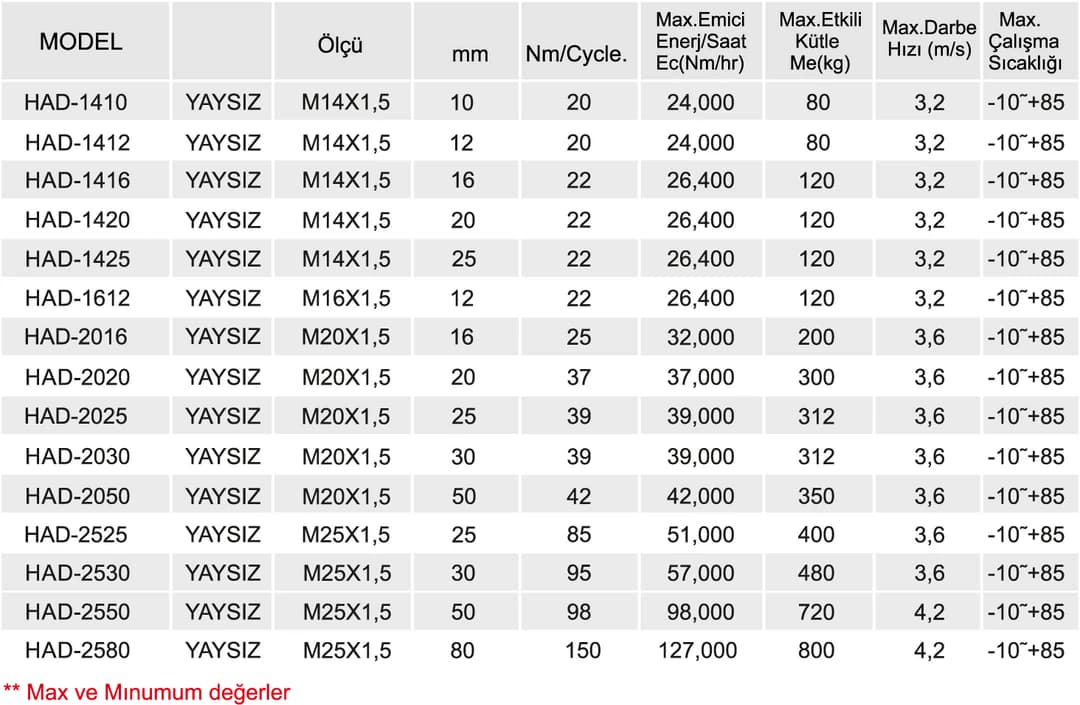 | MODEL | | Ölçü | mm | Nm/Cycle. | Max.Emici Enerj/Saat Ec(Nm/hr) | Max.Etkili Kütle Me(kg) | Max.Darbe Hızı (m/s) | Max. Çalışma Sıcaklığı |
|---|---|---|---|---|---|---|---|---|
| HAD-1410 | YAYSIZ | M14X1,5 | 10 | 20 | 24,000 | 80 | 3,2 | -10˜+85 |
| HAD-1412 | YAYSIZ | M14X1,5 | 12 | 20 | 24,000 | 80 | 3,2 | -10˜+85 |
| HAD-1416 | YAYSIZ | M14X1,5 | 16 | 22 | 26,400 | 120 | 3,2 | -10˜+85 |
| HAD-1420 | YAYSIZ | M14X1,5 | 20 | 22 | 26,400 | 120 | 3,2 | -10˜+85 |
| HAD-1425 | YAYSIZ | M14X1,5 | 25 | 22 | 26,400 | 120 | 3,2 | -10˜+85 |
| HAD-1612 | YAYSIZ | M16X1,5 | 12 | 22 | 26,400 | 120 | 3,2 | -10˜+85 |
| HAD-2016 | YAYSIZ | M20X1,5 | 16 | 25 | 32,000 | 200 | 3,6 | -10˜+85 |
| HAD-2020 | YAYSIZ | M20X1,5 | 20 | 37 | 37,000 | 300 | 3,6 | -10˜+85 |
| HAD-2025 | YAYSIZ | M20X1,5 | 25 | 39 | 39,000 | 312 | 3,6 | -10˜+85 |
| HAD-2030 | YAYSIZ | M20X1,5 | 30 | 39 | 39,000 | 312 | 3,6 | -10˜+85 |
| HAD-2050 | YAYSIZ | M20X1,5 | 50 | 42 | 42,000 | 350 | 3,6 | -10˜+85 |
| HAD-2525 | YAYSIZ | M25X1,5 | 25 | 85 | 51,000 | 400 | 3,6 | -10˜+85 |
| HAD-2530 | YAYSIZ | M25X1,5 | 30 | 95 | 57,000 | 480 | 3,6 | -10˜+85 |
| HAD-2550 | YAYSIZ | M25X1,5 | 50 | 98 | 98,000 | 720 | 4,2 | -10˜+85 |
| HAD-2580 | YAYSIZ | M25X1,5 | 80 | 150 | 127,000 | 800 | 4,2 | -10˜+85 |

** Max ve Mınumum değerler